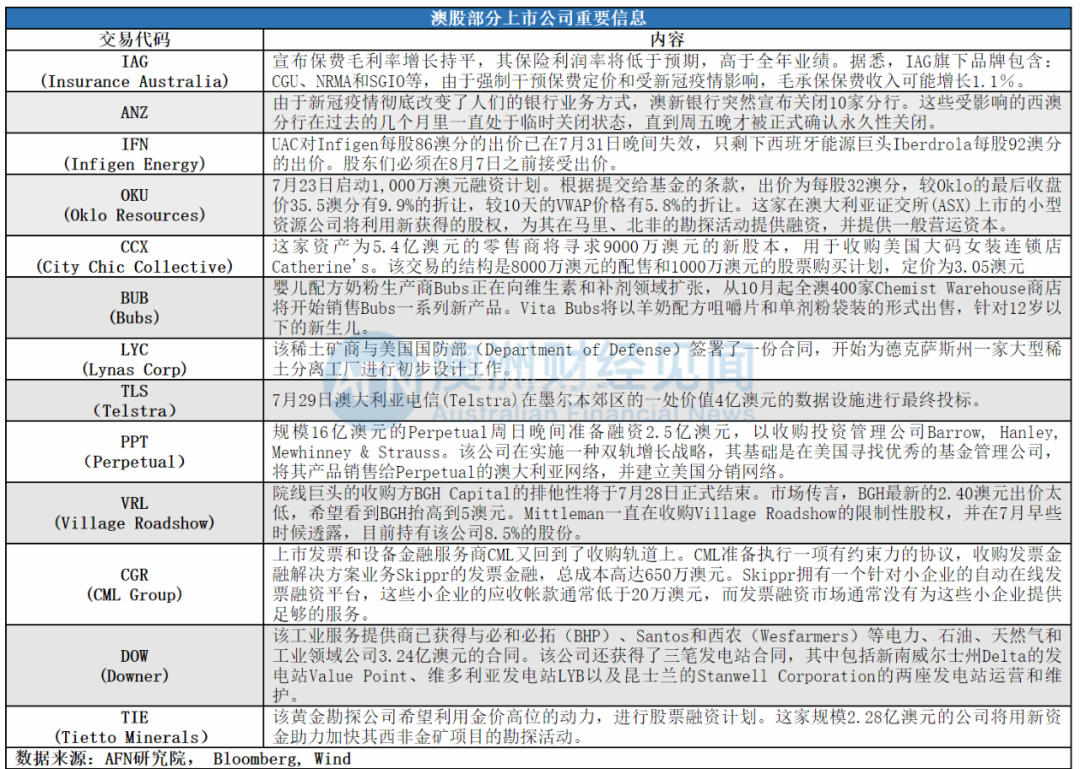 澳股部分上市公司重要信息

| 交易代码 | 内容 |
|---|---|
| IAG (Insurance Australia) | 宣布保费毛利率增长持平，其保险利润率将低于预期，高于全年业绩。据悉，IAG旗下品牌包含：CGU、NRMA和SGIO等，由于强制干预保费定价和受新冠疫情影响，毛承保保费收入可能增长1.1%。 |
| ANZ | 由于新冠疫情彻底改变了人们的银行业务方式，澳新银行突然宣布关闭10家分行。这些受影响的西澳分行在过去的几个月里一直处于临时关闭状态，直到周五晚才被正式确认永久性关闭。 |
| IFN (Infigen Energy) | UAC对Infigen每股86澳分的出价已在7月31日晚间失效，只剩下西班牙能源巨头Iberdrola每股92澳分的出价。股东们必须在8月7日之前接受出价。 |
| OKU (Oklo Resources) | 7月23日启动1,000万澳元融资计划。根据提交给基金的条款，出价为每股32澳分，较Oklo的最后收盘价35.5澳分有9.9%的折让，较10天的VWAP价格有5.8%的折让。这家在澳大利亚证交所(ASX)上市的小型资源公司将利用新获得的股权，为其在马里、北非的勘探活动提供融资，并提供一般营运资本。 |
| CCX (City Chic Collective) | 这家资产为5.4亿澳元的零售商将寻求9000万澳元的新股本，用于收购美国大码女装连锁店Catherine's。该交易的结构是8000万澳元的配售和1000万澳元的股票购买计划，定价为3.05澳元 |
| BUB (Bubs) | 婴儿配方奶粉生产商Bubs正在向维生素和补剂领域扩张，从10月起全澳400家Chemist Warehouse商店将开始销售Bubs一系列新产品。Vita Bubs将以羊奶配方咀嚼片和单剂粉袋装的形式出售，针对12岁以下的新生儿。 |
| LYC (Lynas Corp) | 该稀土矿商与美国国防部（Department of Defense）签署了一份合同，开始为德克萨斯州一家大型稀土分离工厂进行初步设计工作。 |
| TLS (Telstra) | 7月29日澳大利亚电信(Telstra)在墨尔本郊区的一处价值4亿澳元的数据设施进行最终投标。 |
| PPT (Perpetual) | 规模16亿澳元的Perpetual周日晚间准备融资2.5亿澳元，以收购投资管理公司Barrow, Hanley, Mewhinney & Strauss。该公司在实施一种双轨增长战略，其基础是在美国寻找优秀的基金管理公司，将其产品销售给Perpetual的澳大利亚网络，并建立美国分销网络。 |
| VRL (Village Roadshow) | 院线巨头的收购方BGH Capital的排他性将于7月28日正式结束。市场传言，BGH最新的2.40澳元出价太低，希望看到BGH抬高到5澳元。Mittleman一直在收购Village Roadshow的限制性股权，并在7月早些时候透露，目前持有该公司8.5%的股份。 |
| CGR (CML Group) | 上市发票和设备金融服务商CML又回到了收购轨道上。CML准备执行一项有约束力的协议，收购发票金融解决方案业务Skippr的发票金融，总成本高达650万澳元。Skippr拥有一个针对小企业的自动在线发票融资平台，这些小企业的应收帐款通常低于20万澳元，而发票融资市场通常没有为这些小企业提供足够的服务。 |
| DOW (Downer) | 该工业服务提供商已获得与必和必拓（BHP）、Santos和西农（Wesfarmers）等电力、石油、天然气和工业领域公司3.24亿澳元的合同。该公司还获得了三笔发电站合同，其中包括新南威尔士州Delta的发电站Value Point、维多利亚发电站LYB以及昆士兰的Stanwell Corporation的两座发电站运营和维护。 |
| TIE (Tietto Minerals) | 该黄金勘探公司希望利用金价高位的动力，进行股票融资计划。这家规模2.28亿澳元的公司将用新资金助力加快其西非金矿项目的勘探活动。 |

数据来源：AFN研究院， Bloomberg, Wind

澳洲财经见闻 Australian Financial News